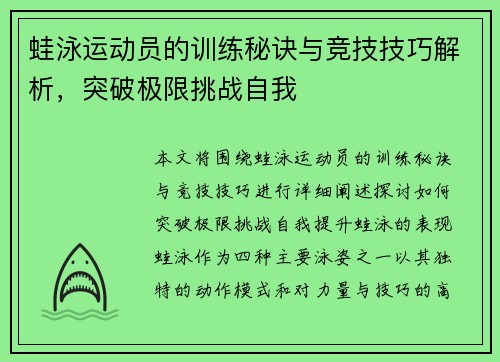 蛙泳运动员的训练秘诀与竞技技巧解析，突破极限挑战自我

本文将围绕蛙泳运动员的训练秘诀与竞技技巧进行详细阐述探讨如何突破极限挑战自我提升蛙泳的表现蛙泳作为四种主要泳姿之一以其独特的动作模式和对力量与技巧的高